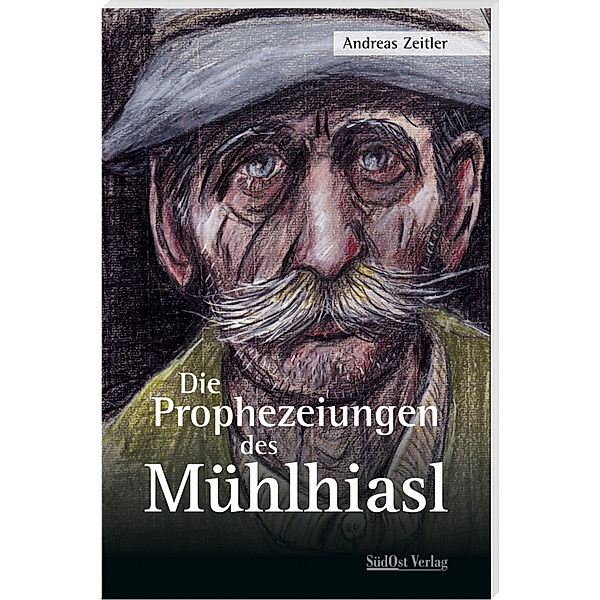 Andreas Zeitler

Die Prophezeiungen des Mühlhiasl

SüdOst Verlag